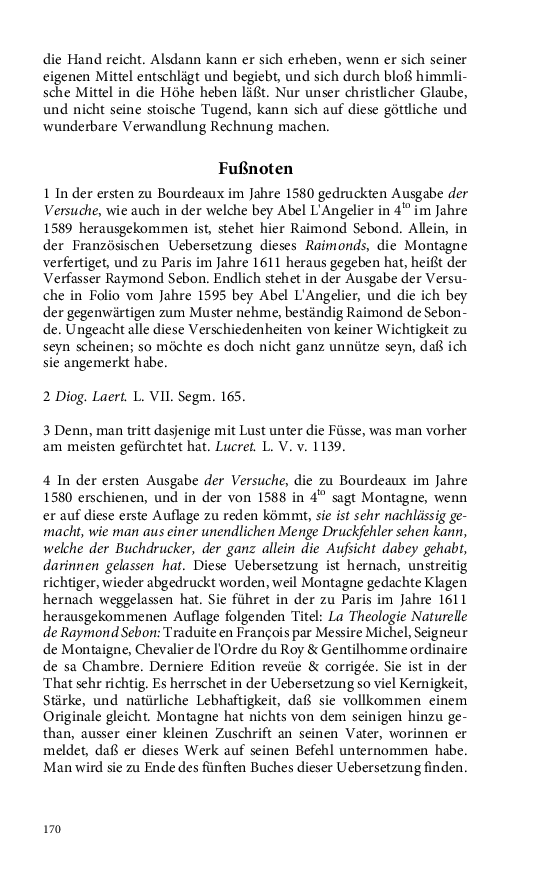 die Hand reicht. Alsdann kann er sich erheben, wenn er sich seiner eigenen Mittel entschlägt und begiebt, und sich durch bloß himmlische Mittel in die Höhe heben läßt. Nur unser christlicher Glaube, und nicht seine stoische Tugend, kann sich auf diese göttliche und wunderbare Verwandlung Rechnung machen.

Fußnoten

1 In der ersten zu Bourdeaux im Jahre 1580 gedruckten Ausgabe der Versuche, wie auch in der welche bey Abel L'Angelier in $4^{to}$ im Jahre 1589 herausgekommen ist, stehet hier Raimond Sebond. Allein, in der Französischen Uebersetzung dieses Raimonds, die Montagne verfertiget, und zu Paris im Jahre 1611 heraus gegeben hat, heißt der Verfasser Raymond Sebon. Endlich stehet in der Ausgabe der Versuche in Folio vom Jahre 1595 bey Abel L'Angelier, und die ich bey der gegenwärtigen zum Muster nehme, beständig Raimond de Sebonde. Ungeacht alle diese Verschiedenheiten von keiner Wichtigkeit zu seyn scheinen; so möchte es doch nicht ganz unnütze seyn, daß ich sie angemerkt habe.

2 Diog. Laert. L. VII. Segm. 165.

3 Denn, man tritt dasjenige mit Lust unter die Füsse, was man vorher am meisten gefürchtet hat. Lucret. L. V. v. 1139.

4 In der ersten Ausgabe der Versuche, die zu Bourdeaux im Jahre 1580 erschienen, und in der von 1588 in $4^{to}$ sagt Montagne, wenn er auf diese erste Auflage zu reden kömmt, sie ist sehr nachlässig gemacht, wie man aus einer unendlichen Menge Druckfehler sehen kann, welche der Buchdrucker, der ganz allein die Aufsicht dabey gehabt, darinnen gelassen hat. Diese Uebersetzung ist hernach, unstreitig richtiger, wieder abgedruckt worden, weil Montagne gedachte Klagen hernach weggelassen hat. Sie führet in der zu Paris im Jahre 1611 herausgekommenen Auflage folgenden Titel: La Theologie Naturelle de Raymond Sebon: Traduite en François par Messire Michel, Seigneur de Montaigne, Chevalier de l'Ordre du Roy & Gentilhomme ordinaire de sa Chambre. Derniere Edition reveüe & corrigée. Sie ist in der That sehr richtig. Es herrschet in der Uebersetzung so viel Kernigkeit, Stärke, und natürliche Lebhaftigkeit, daß sie vollkommen einem Originale gleicht. Montagne hat nichts von dem seinigen hinzu gethan, ausser einer kleinen Zuschrift an seinen Vater, worinnen er meldet, daß er dieses Werk auf seinen Befehl unternommen habe. Man wird sie zu Ende des fünften Buches dieser Uebersetzung finden.

170